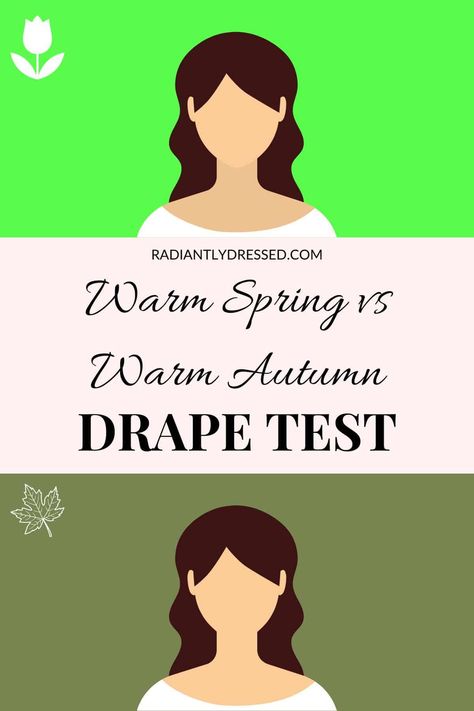 RADIANTLYDRESSED.COM

Warm Spring vs Warm Autumn

DRAPE TEST